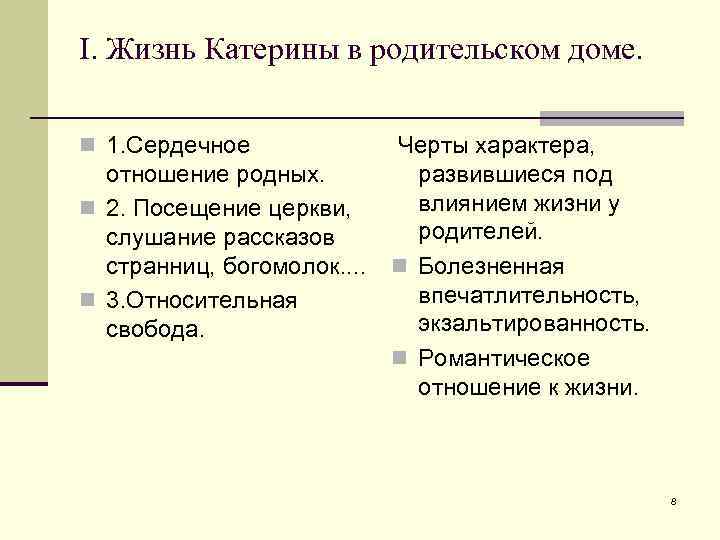 I. Жизнь Катерины в родительском доме.

1.Сердечное отношение родных.

2. Посещение церкви, слушание рассказов странниц, богомолок....

3.Относительная свобода.

Черты характера, развившиеся под влиянием жизни у родителей.

Болезненная впечатлительность, экзальтированность.

Романтическое отношение к жизни.

8